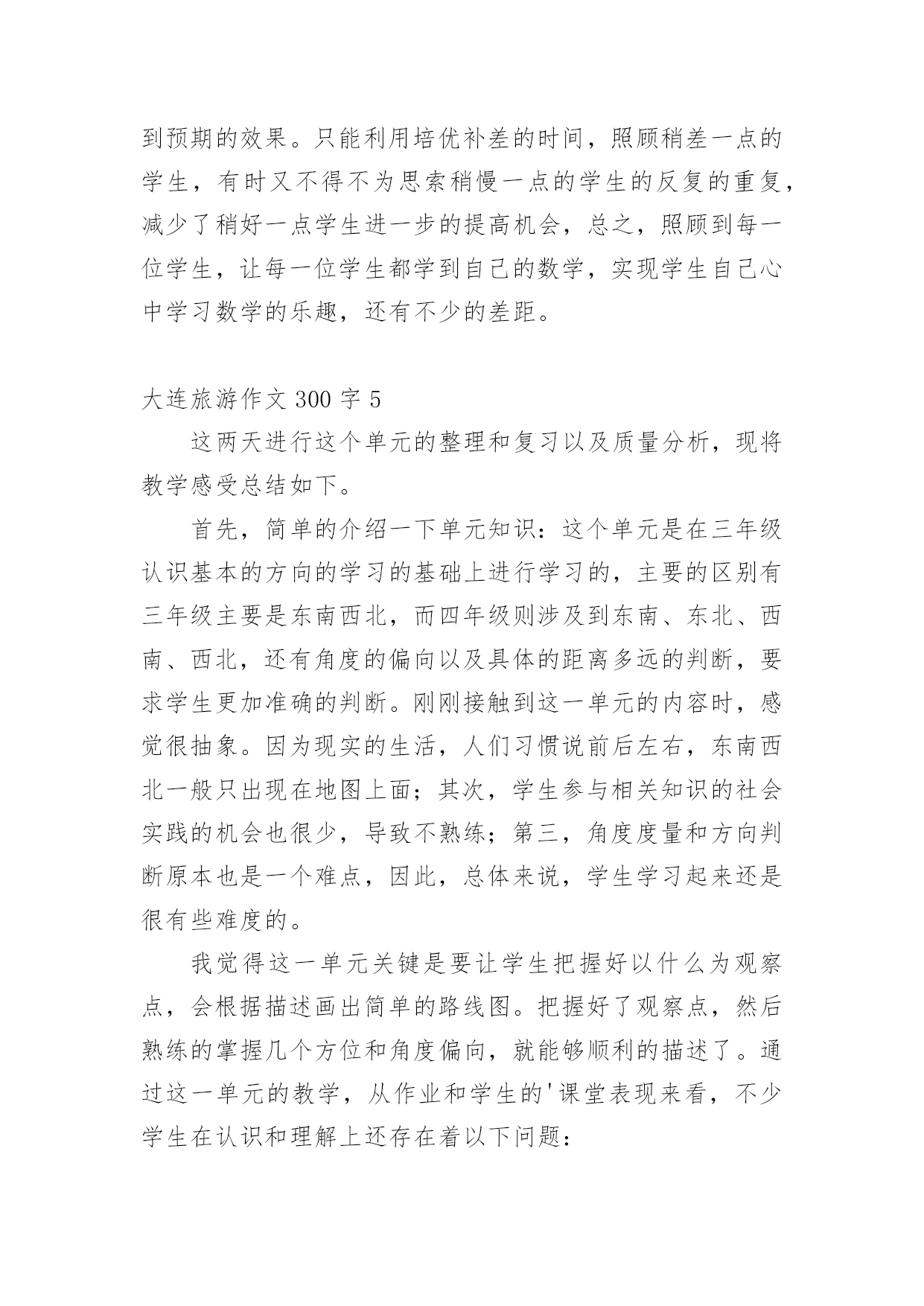 到预期的效果。只能利用培优补差的时间，照顾稍差一点的学生，有时又不得不为思索稍慢一点的学生的反复的重复，减少了稍好一点学生进一步的提高机会，总之，照顾到每一位学生，让每一位学生都学到自己的数学，实现学生自己心中学习数学的乐趣，还有不少的差距。

大连旅游作文 300 字 5

这两天进行这个单元的整理和复习以及质量分析，现将教学感受总结如下。

首先，简单的介绍一下单元知识：这个单元是在三年级认识基本的方向的学习的基础上进行学习的，主要的区别有三年级主要是东南西北，而四年级则涉及到东南、东北、西南、西北，还有角度的偏向以及具体的距离多远的判断，要求学生更加准确的判断。刚刚接触到这一单元的内容时，感觉很抽象。因为现实的生活，人们习惯说前后左右，东南西北一般只出现在地图上面；其次，学生参与相关知识的社会实践的机会也很少，导致不熟练；第三，角度度量和方向判断原本也是一个难点，因此，总体来说，学生学习起来还是很有些难度的。

我觉得这一单元关键是要让学生把握好以什么为观察点，会根据描述画出简单的路线图。把握好了观察点，然后熟练的掌握几个方位和角度偏向，就能够顺利的描述了。通过这一单元的教学，从作业和学生的'课堂表现来看，不少学生在认识和理解上还存在着以下问题：